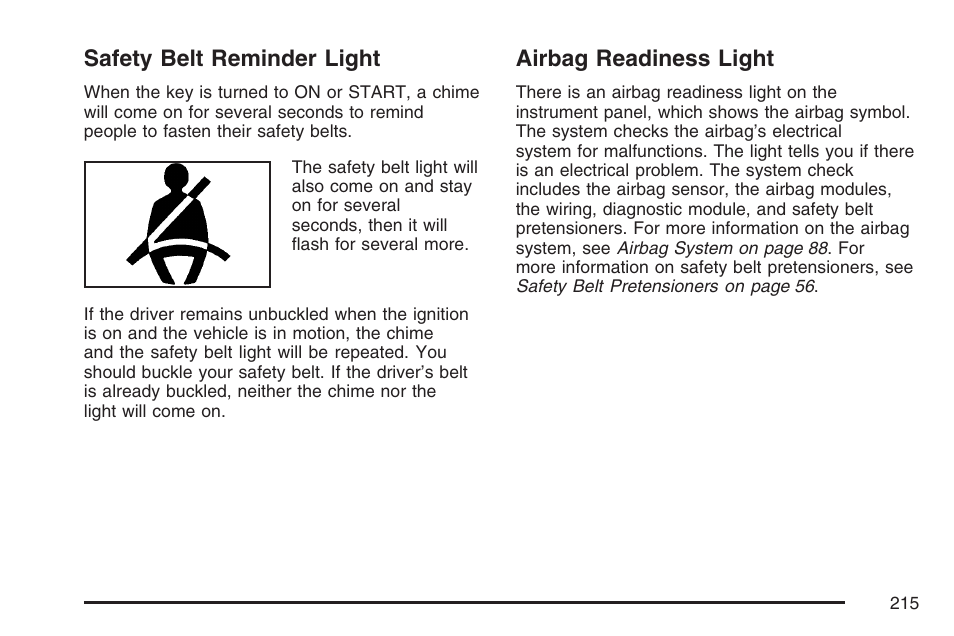 Safety Belt Reminder Light

When the key is turned to ON or START, a chime will come on for several seconds to remind people to fasten their safety belts.

The safety belt light will also come on and stay on for several seconds, then it will flash for several more.

If the driver remains unbuckled when the ignition is on and the vehicle is in motion, the chime and the safety belt light will be repeated. You should buckle your safety belt. If the driver's belt is already buckled, neither the chime nor the light will come on.

Airbag Readiness Light

There is an airbag readiness light on the instrument panel, which shows the airbag symbol. The system checks the airbag's electrical system for malfunctions. The light tells you if there is an electrical problem. The system check includes the airbag sensor, the airbag modules, the wiring, diagnostic module, and safety belt pretensioners. For more information on the airbag system, see Airbag System on page 88. For more information on safety belt pretensioners, see Safety Belt Pretensioners on page 56.

215